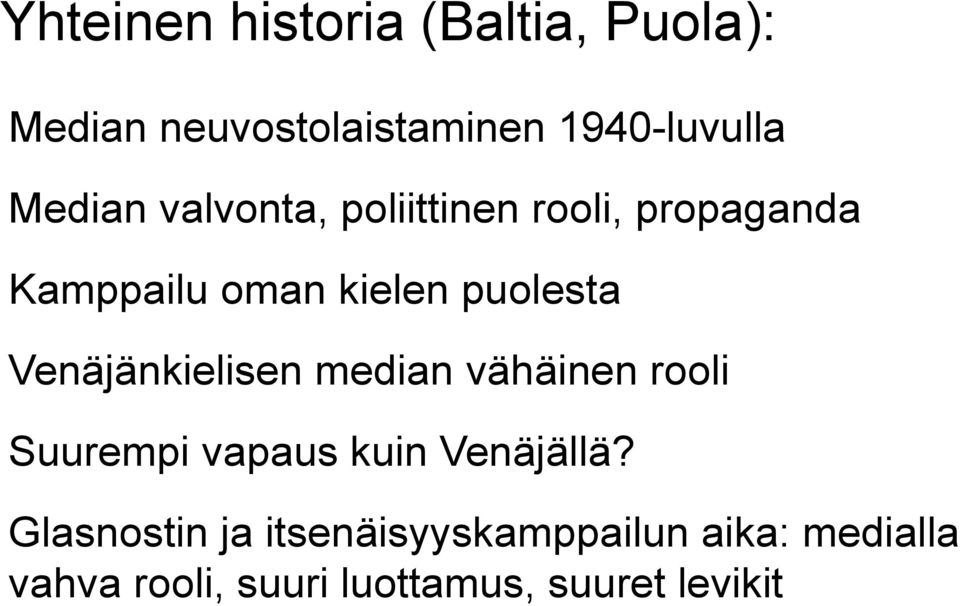 Yhteinen historia (Baltia, Puola):

Median neuvostolaistaminen 1940-luvulla

Median valvonta, poliittinen rooli, propaganda

Kamppailu oman kielen puolesta

Venäjänkielisen median vähäinen rooli

Suurempi vapaus kuin Venäjällä?

Glasnostin ja itsenäisyyskamppailun aika: medialla vahva rooli, suuri luottamus, suuret levikit